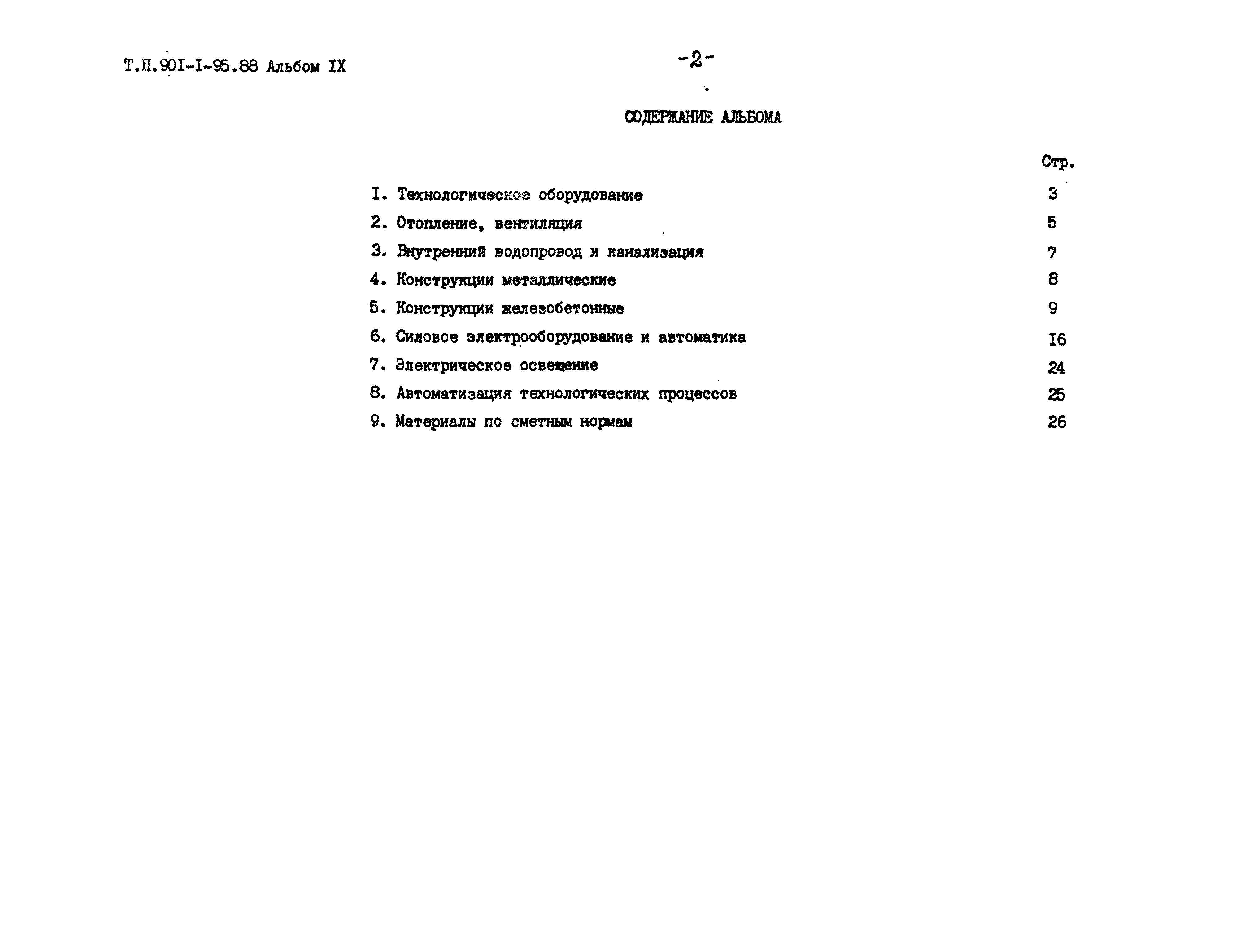 Т.П.90I-I-95.88 Альбом IX

-2-

СОДЕРЖАНИЕ АЛЬБОМА

| | Стр. |
|---|---|
| I. Технологическое оборудование | 3 |
| 2. Отопление, вентиляция | 5 |
| 3. Внутренний водопровод и канализация | 7 |
| 4. Конструкции металлические | 8 |
| 5. Конструкции железобетонные | 9 |
| 6. Силовое электрооборудование и автоматика | I6 |
| 7. Электрическое освещение | 24 |
| 8. Автоматизация технологических процессов | 25 |
| 9. Материалы по сметным нормам | 26 |